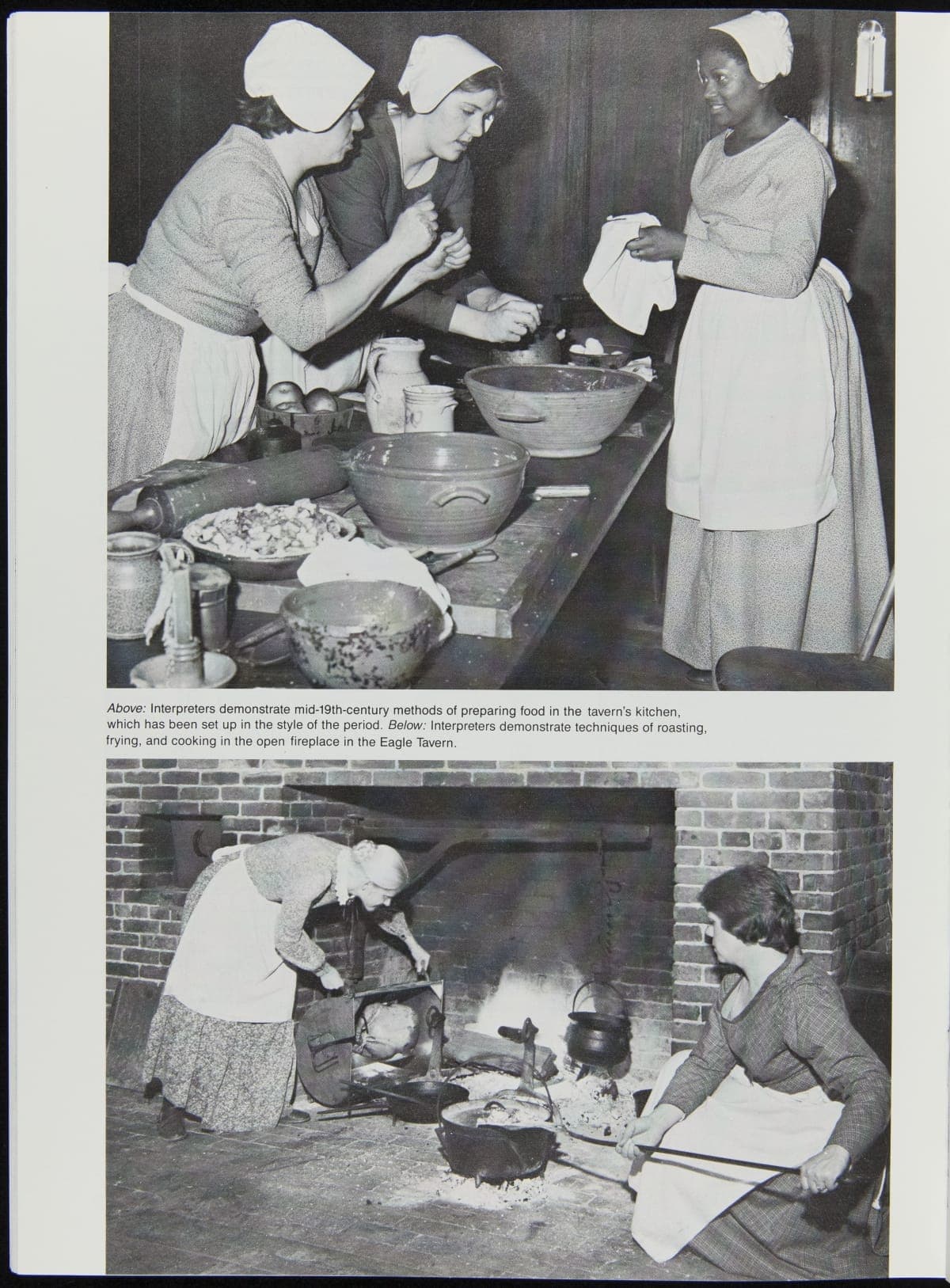 Above: Interpreters demonstrate mid-19th-century methods of preparing food in the tavern's kitchen, which has been set up in the style of the period. Below: Interpreters demonstrate techniques of roasting, frying, and cooking in the open fireplace in the Eagle Tavern.